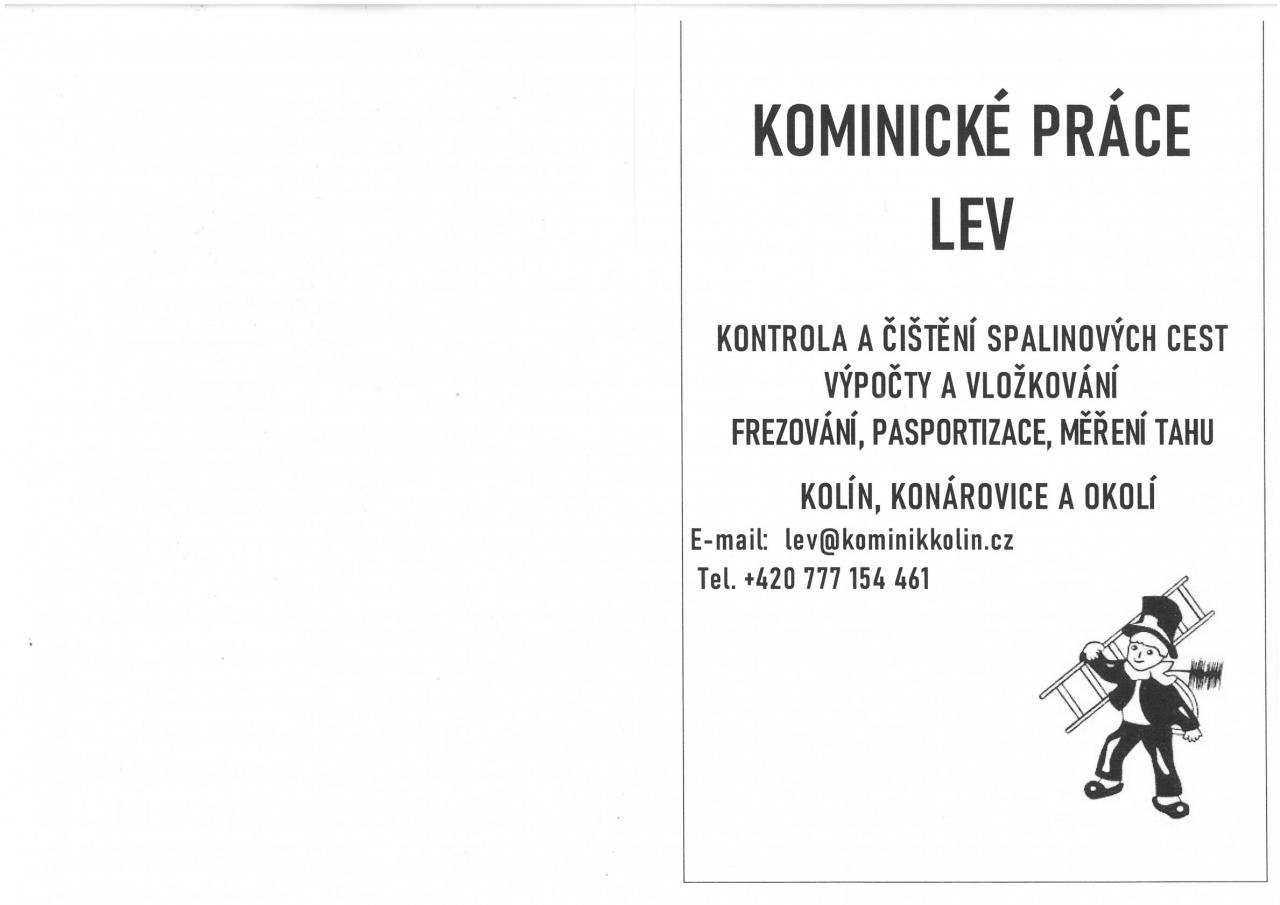 KOMINICKÉ PRÁCE
LEV

KONTROLA A ČIŠTĚNÍ SPALINOVÝCH CEST
VÝPOČTY A VLOŽKOVÁNÍ
FREZOVÁNÍ, PASPORTIZACE, MĚŘENÍ TAHU

KOLÍN, KONÁROVICE A OKOLÍ
E-mail: lev@kominikkolin.cz
Tel. +420 777 154 461